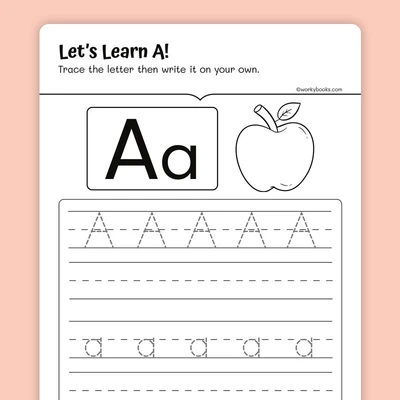 Let's Learn A!
Trace the letter then write it on your own.

©workybooks.com

Aa

A A A A A

a a a a a